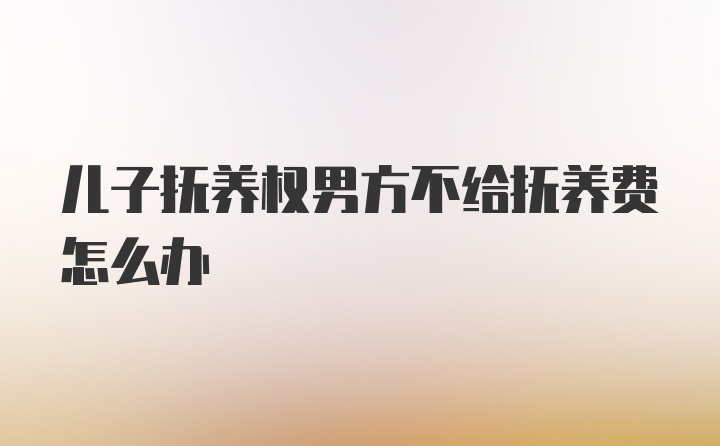 儿子抚养权男方不给抚养费怎么办